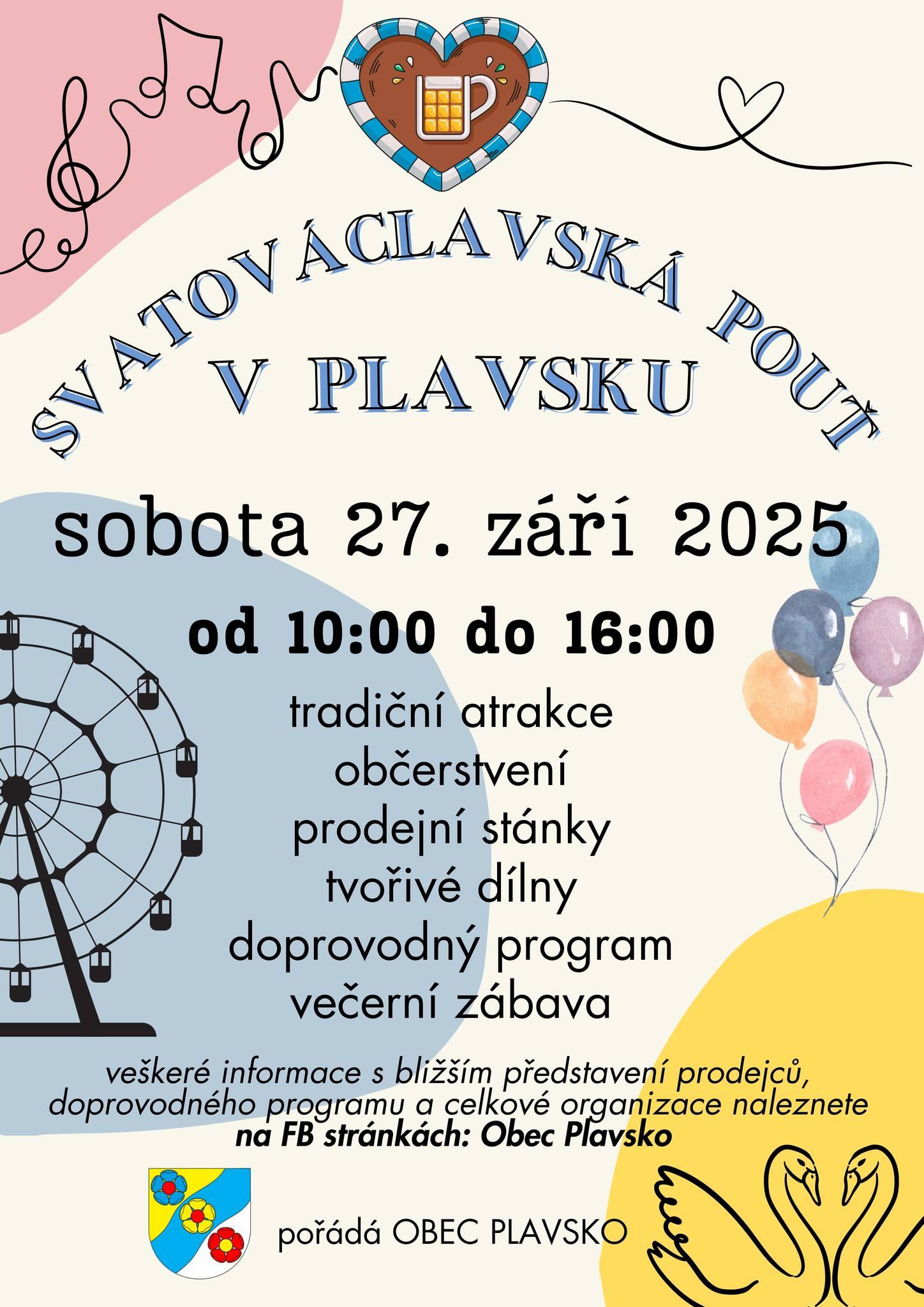 SVATOVÁCLAVSKÁ POUŤ
V PLAVSKU

sobota 27. září 2025

od 10:00 do 16:00

tradiční atrakce
občerstvení
prodejní stánky
tvořivé dílny
doprovodný program
večerní zábava

veškeré informace s bližším představení prodejců, doprovodného programu a celkové organizace naleznete na FB stránkách: Obec Plavsko

pořádá OBEC PLAVSKO